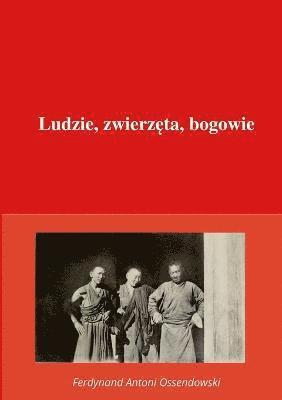 Ludzie, zwierzęta, bogowie

Ferdynand Antoni Ossendowski